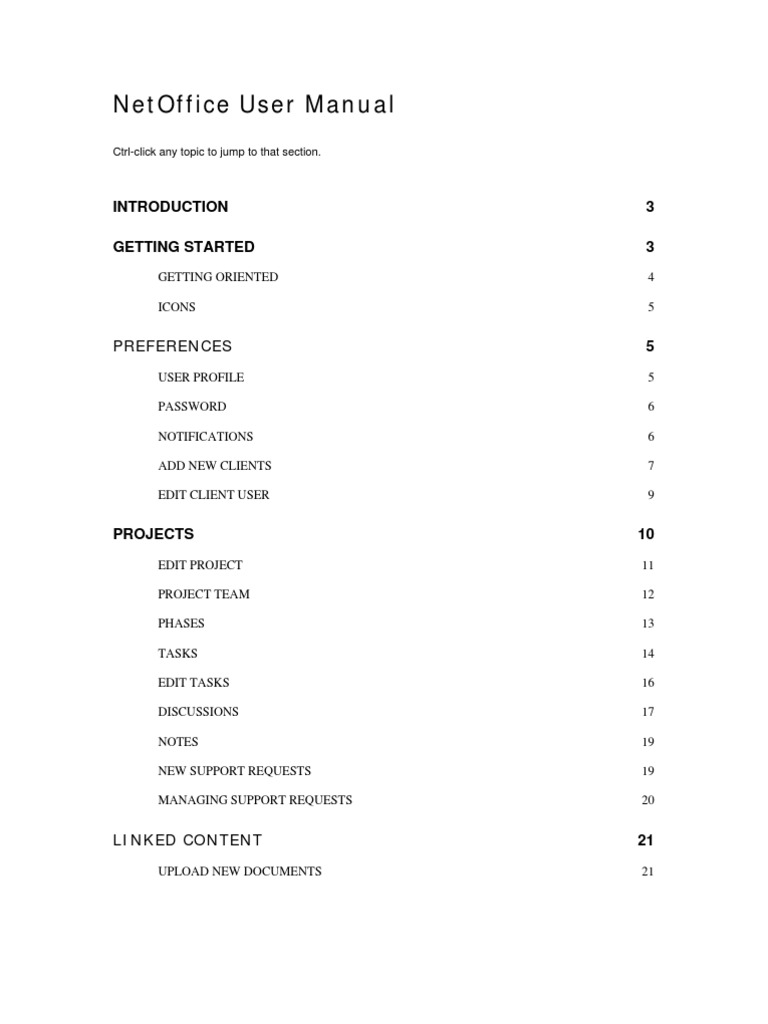 NetOffice User Manual

Ctrl-click any topic to jump to that section.

INTRODUCTION 3

GETTING STARTED 3

GETTING ORIENTED 4

ICONS 5

PREFERENCES 5

USER PROFILE 5

PASSWORD 6

NOTIFICATIONS 6

ADD NEW CLIENTS 7

EDIT CLIENT USER 9

PROJECTS 10

EDIT PROJECT 11

PROJECT TEAM 12

PHASES 13

TASKS 14

EDIT TASKS 16

DISCUSSIONS 17

NOTES 19

NEW SUPPORT REQUESTS 19

MANAGING SUPPORT REQUESTS 20

LINKED CONTENT 21

UPLOAD NEW DOCUMENTS 21